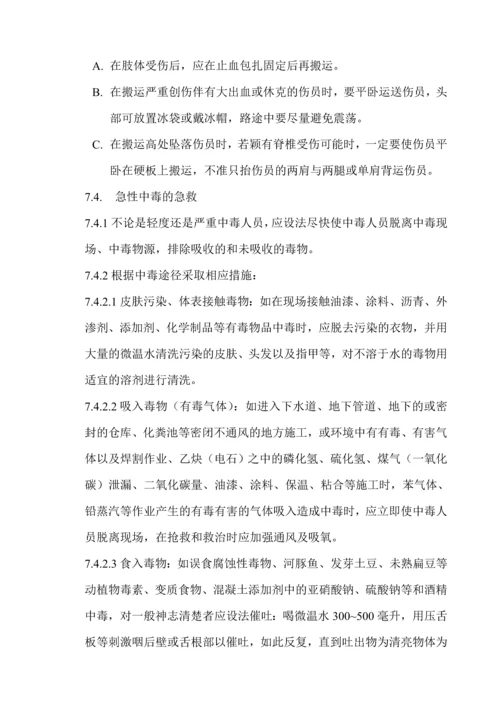 A. 在肢体受伤后，应在止血包扎固定后再搬运。

B. 在搬运严重创伤伴有大出血或休克的伤员时，要平卧运送伤员，头部可放置冰袋或戴冰帽，路途中要尽量避免震荡。

C. 在搬运高处坠落伤员时，若颖有脊椎受伤可能时，一定要使伤员平卧在硬板上搬运，不准只抬伤员的两肩与两腿或单肩背运伤员。

7.4. 急性中毒的急救

7.4.1 不论是轻度还是严重中毒人员，应设法尽快使中毒人员脱离中毒现场、中毒物源，排除吸收的和未吸收的毒物。

7.4.2 根据中毒途径采取相应措施：

7.4.2.1 皮肤污染、体表接触毒物：如在现场接触油漆、涂料、沥青、外渗剂、添加剂、化学制品等有毒物品中毒时，应脱去污染的衣物，并用大量的微温水清洗污染的皮肤、头发以及指甲等，对不溶于水的毒物用适宜的溶剂进行清洗。

7.4.2.2 吸入毒物（有毒气体）：如进入下水道、地下管道、地下的或密封的仓库、化粪池等密闭不通风的地方施工，或环境中有有毒、有害气体以及焊割作业、乙炔（电石）之中的磷化氢、硫化氢、煤气（一氧化碳）泄漏、二氧化碳量、油漆、涂料、保温、粘合等施工时，苯气体、铅蒸汽等作业产生的有毒有害的气体吸入造成中毒时，应立即使中毒人员脱离现场，在抢救和救治时应加强通风及吸氧。

7.4.2.3 食入毒物：如误食腐蚀性毒物、河豚鱼、发芽土豆、未熟扁豆等动植物毒素、变质食物、混凝土添加剂中的亚硝酸钠、硫酸钠等和酒精中毒，对一般神志清楚者应设法催吐：喝微温水 300~500 毫升，用压舌板等刺激咽后壁或舌根部以催吐，如此反复，直到吐出物为清亮物体为